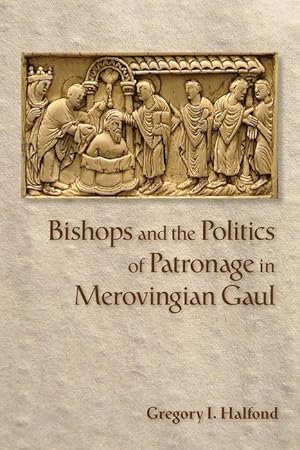 Bishops and the Politics of Patronage in Merovingian Gaul

Gregory I. Halfond